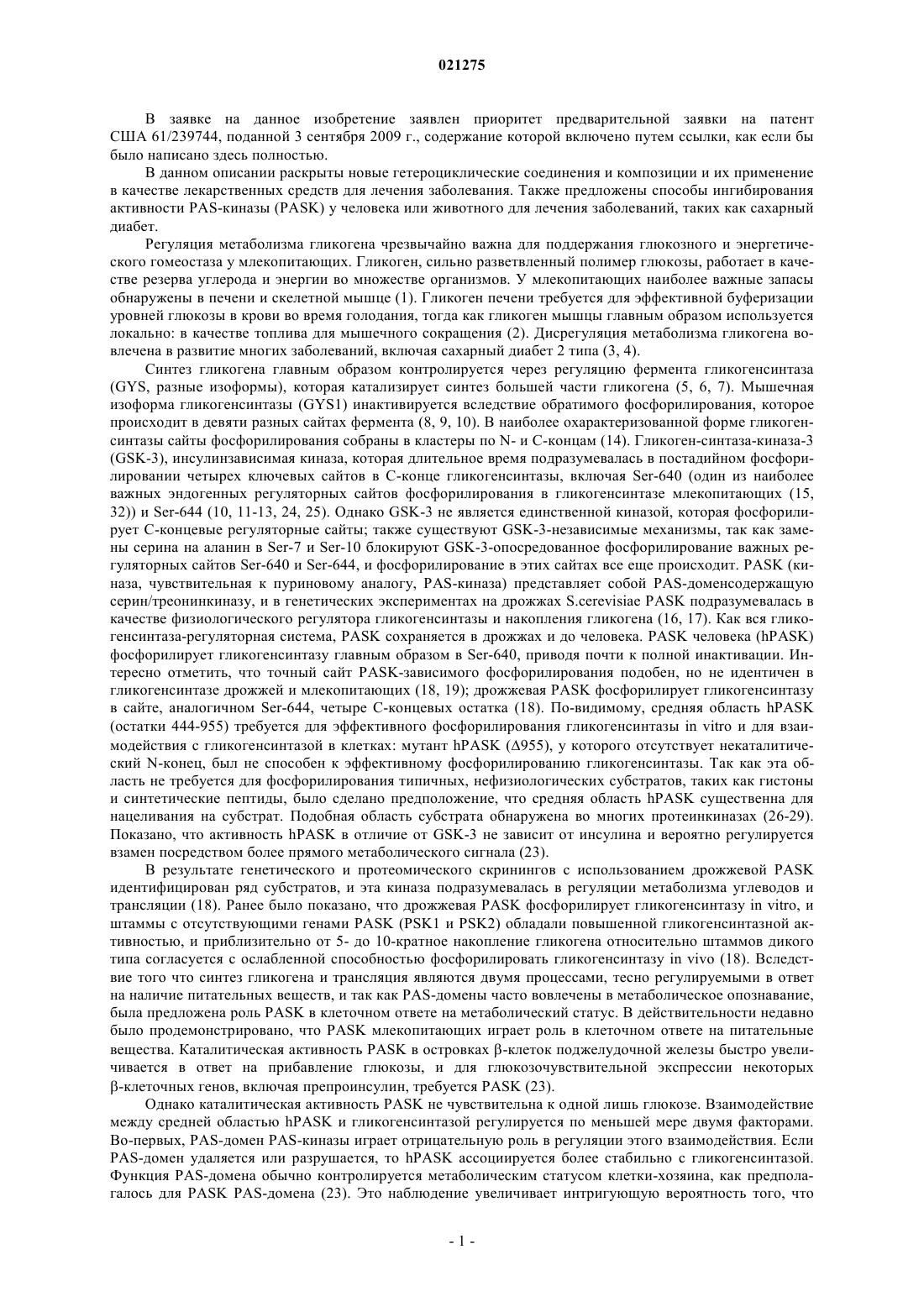 021275

В заявке на данное изобретение заявлен приоритет предварительной заявки на патент США 61/239744, поданной 3 сентября 2009 г., содержание которой включено путем ссылки, как если бы было написано здесь полностью.

В данном описании раскрыты новые гетероциклические соединения и композиции и их применение в качестве лекарственных средств для лечения заболевания. Также предложены способы ингибирования активности PAS-киназы (PASK) у человека или животного для лечения заболеваний, таких как сахарный диабет.

Регуляция метаболизма гликогена чрезвычайно важна для поддержания глюкозного и энергетического гомеостаза у млекопитающих. Гликоген, сильно разветвленный полимер глюкозы, работает в качестве резерва углерода и энергии во множестве организмов. У млекопитающих наиболее важные запасы обнаружены в печени и скелетной мышце (1). Гликоген печени требуется для эффективной буферизации уровней глюкозы в крови во время голодания, тогда как гликоген мышцы главным образом используется локально: в качестве топлива для мышечного сокращения (2). Дисрегуляция метаболизма гликогена вовлечена в развитие многих заболеваний, включая сахарный диабет 2 типа (3, 4).

Синтез гликогена главным образом контролируется через регуляцию фермента гликогенсинтаза (GYS, разные изоформы), которая катализирует синтез большей части гликогена (5, 6, 7). Мышечная изоформа гликогенсинтазы (GYS1) инактивируется вследствие обратимого фосфорилирования, которое происходит в девяти разных сайтах фермента (8, 9, 10). В наиболее охарактеризованной форме гликогенсинтазы сайты фосфорилирования собраны в кластеры по N- и C-концам (14). Гликоген-синтаза-киназа-3 (GSK-3), инсулинзависимая киназа, которая длительное время подразумевалась в постадийном фосфорилировании четырех ключевых сайтов в C-конце гликогенсинтазы, включая Ser-640 (один из наиболее важных эндогенных регуляторных сайтов фосфорилирования в гликогенсинтазе млекопитающих (15, 32)) и Ser-644 (10, 11-13, 24, 25). Однако GSK-3 не является единственной киназой, которая фосфорилирует C-концевые регуляторные сайты; также существуют GSK-3-независимые механизмы, так как замены серина на аланин в Ser-7 и Ser-10 блокируют GSK-3-опосредованное фосфорилирование важных регуляторных сайтов Ser-640 и Ser-644, и фосфорилирование в этих сайтах все еще происходит. PASK (киназа, чувствительная к пуриновому аналогу, PAS-киназа) представляет собой PAS-доменсодержащую серин/треонинкиназу, и в генетических экспериментах на дрожжах S.cerevisiae PASK подразумевалась в качестве физиологического регулятора гликогенсинтазы и накопления гликогена (16, 17). Как вся гликогенсинтаза-регуляторная система, PASK сохраняется в дрожжах и до человека. PASK человека (hPASK) фосфорилирует гликогенсинтазу главным образом в Ser-640, приводя почти к полной инактивации. Интересно отметить, что точный сайт PASK-зависимого фосфорилирования подобен, но не идентичен в гликогенсинтазе дрожжей и млекопитающих (18, 19); дрожжевая PASK фосфорилирует гликогенсинтазу в сайте, аналогичном Ser-644, четыре C-концевых остатка (18). По-видимому, средняя область hPASK (остатки 444-955) требуется для эффективного фосфорилирования гликогенсинтазы in vitro и для взаимодействия с гликогенсинтазой в клетках: мутант hPASK (Δ955), у которого отсутствует некаталитический N-конец, был не способен к эффективному фосфорилированию гликогенсинтазы. Так как эта область не требуется для фосфорилирования типичных, нефизиологических субстратов, таких как гистоны и синтетические пептиды, было сделано предположение, что средняя область hPASK существенна для нацеливания на субстрат. Подобная область субстрата обнаружена во многих протеинкиназах (26-29). Показано, что активность hPASK в отличие от GSK-3 не зависит от инсулина и вероятно регулируется взамен посредством более прямого метаболического сигнала (23).

В результате генетического и протеомического скринингов с использованием дрожжевой PASK идентифицирован ряд субстратов, и эта киназа подразумевалась в регуляции метаболизма углеводов и трансляции (18). Ранее было показано, что дрожжевая PASK фосфорилирует гликогенсинтазу in vitro, и штаммы с отсутствующими генами PASK (PSK1 и PSK2) обладали повышенной гликогенсинтазной активностью, и приблизительно от 5- до 10-кратное накопление гликогена относительно штаммов дикого типа согласуется с ослабленной способностью фосфорилировать гликогенсинтазу in vivo (18). Вследствие того что синтез гликогена и трансляция являются двумя процессами, тесно регулируемыми в ответ на наличие питательных веществ, и так как PAS-домены часто вовлечены в метаболическое опознавание, была предложена роль PASK в клеточном ответе на метаболический статус. В действительности недавно было продемонстрировано, что PASK млекопитающих играет роль в клеточном ответе на питательные вещества. Каталитическая активность PASK в островках β-клеток поджелудочной железы быстро увеличивается в ответ на прибавление глюкозы, и для глюкозочувствительной экспрессии некоторых β-клеточных генов, включая препроинсулин, требуется PASK (23).

Однако каталитическая активность PASK не чувствительна к одной лишь глюкозе. Взаимодействие между средней областью hPASK и гликогенсинтазой регулируется по меньшей мере двумя факторами. Во-первых, PAS-домен PAS-киназы играет отрицательную роль в регуляции этого взаимодействия. Если PAS-домен удаляется или разрушается, то hPASK ассоциируется более стабильно с гликогенсинтазой. Функция PAS-домена обычно контролируется метаболическим статусом клетки-хозяина, как предполагалось для PASK PAS-домена (23). Это наблюдение увеличивает интригующую вероятность того, что

- 1 -